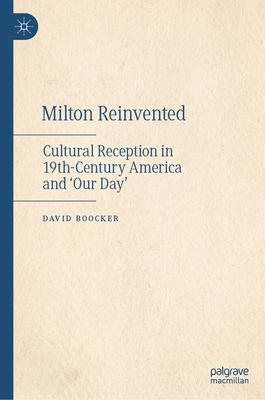 Milton Reinvented

Cultural Reception in 19th-Century America and ‘Our Day’

DAVID BOOCKER

palgrave
macmillan